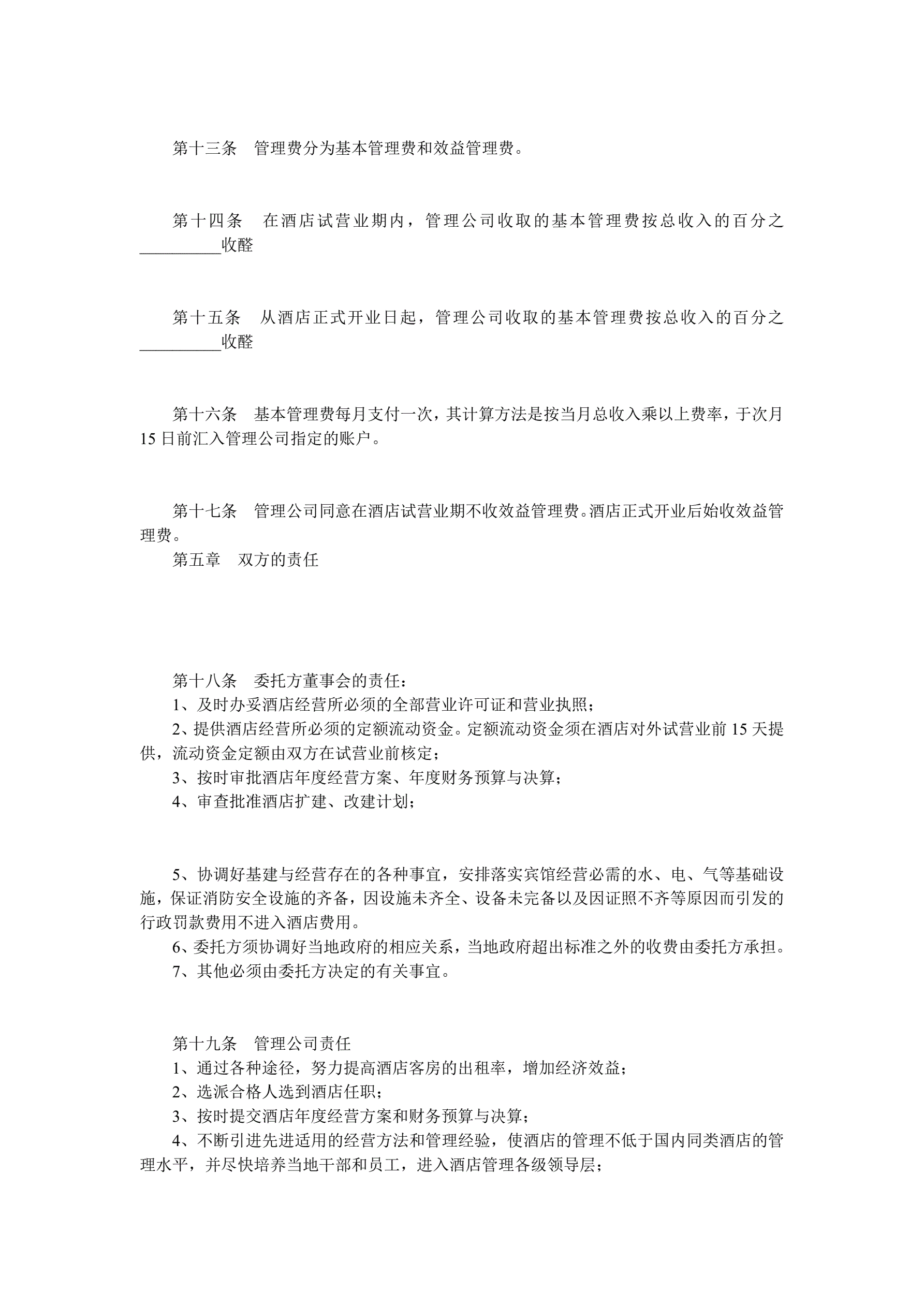 第十三条　管理费分为基本管理费和效益管理费。

第十四条　在酒店试营业期内，管理公司收取的基本管理费按总收入的百分之__________收醛

第十五条　从酒店正式开业日起，管理公司收取的基本管理费按总收入的百分之__________收醛

第十六条　基本管理费每月支付一次，其计算方法是按当月总收入乘以上费率，于次月15日前汇入管理公司指定的账户。

第十七条　管理公司同意在酒店试营业期不收效益管理费。酒店正式开业后始收效益管理费。

第五章　双方的责任

第十八条　委托方董事会的责任：

1、及时办妥酒店经营所必须的全部营业许可证和营业执照；

2、提供酒店经营所必须的定额流动资金。定额流动资金须在酒店对外试营业前15天提供，流动资金定额由双方在试营业前核定；

3、按时审批酒店年度经营方案、年度财务预算与决算；

4、审查批准酒店扩建、改建计划；

5、协调好基建与经营存在的各种事宜，安排落实宾馆经营必需的水、电、气等基础设施，保证消防安全设施的齐备，因设施未齐全、设备未完备以及因证照不齐等原因而引发的行政罚款费用不进入酒店费用。

6、委托方须协调好当地政府的相应关系，当地政府超出标准之外的收费由委托方承担。

7、其他必须由委托方决定的有关事宜。

第十九条　管理公司责任

1、通过各种途径，努力提高酒店客房的出租率，增加经济效益；

2、选派合格人选到酒店任职；

3、按时提交酒店年度经营方案和财务预算与决算；

4、不断引进先进适用的经营方法和管理经验，使酒店的管理不低于国内同类酒店的管理水平，并尽快培养当地干部和员工，进入酒店管理各级领导层；